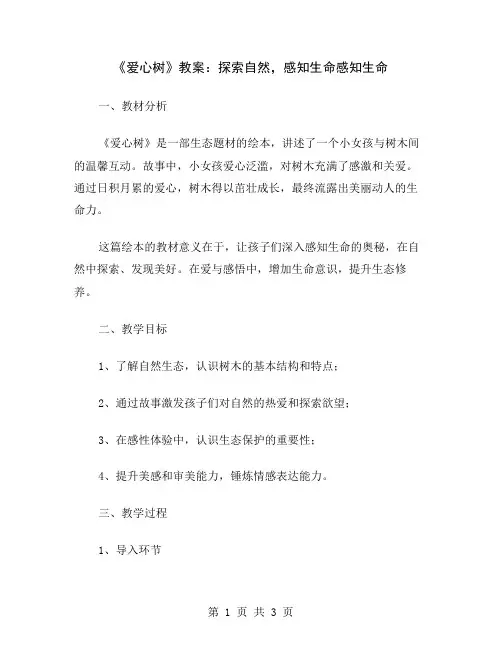 《爱心树》教案：探索自然，感知生命感知生命

一、教材分析

《爱心树》是一部生态题材的绘本，讲述了一个小女孩与树木间的温馨互动。故事中，小女孩爱心泛滥，对树木充满了感激和关爱。通过日积月累的爱心，树木得以茁壮成长，最终流露出美丽动人的生命力。

这篇绘本的教材意义在于，让孩子们深入感知生命的奥秘，在自然中探索、发现美好。在爱与感悟中，增加生命意识，提升生态修养。

二、教学目标

1、了解自然生态，认识树木的基本结构和特点；

2、通过故事激发孩子们对自然的热爱和探索欲望；

3、在感性体验中，认识生态保护的重要性；

4、提升美感和审美能力，锤炼情感表达能力。

三、教学过程

1、导入环节

第 1 页 共 3 页